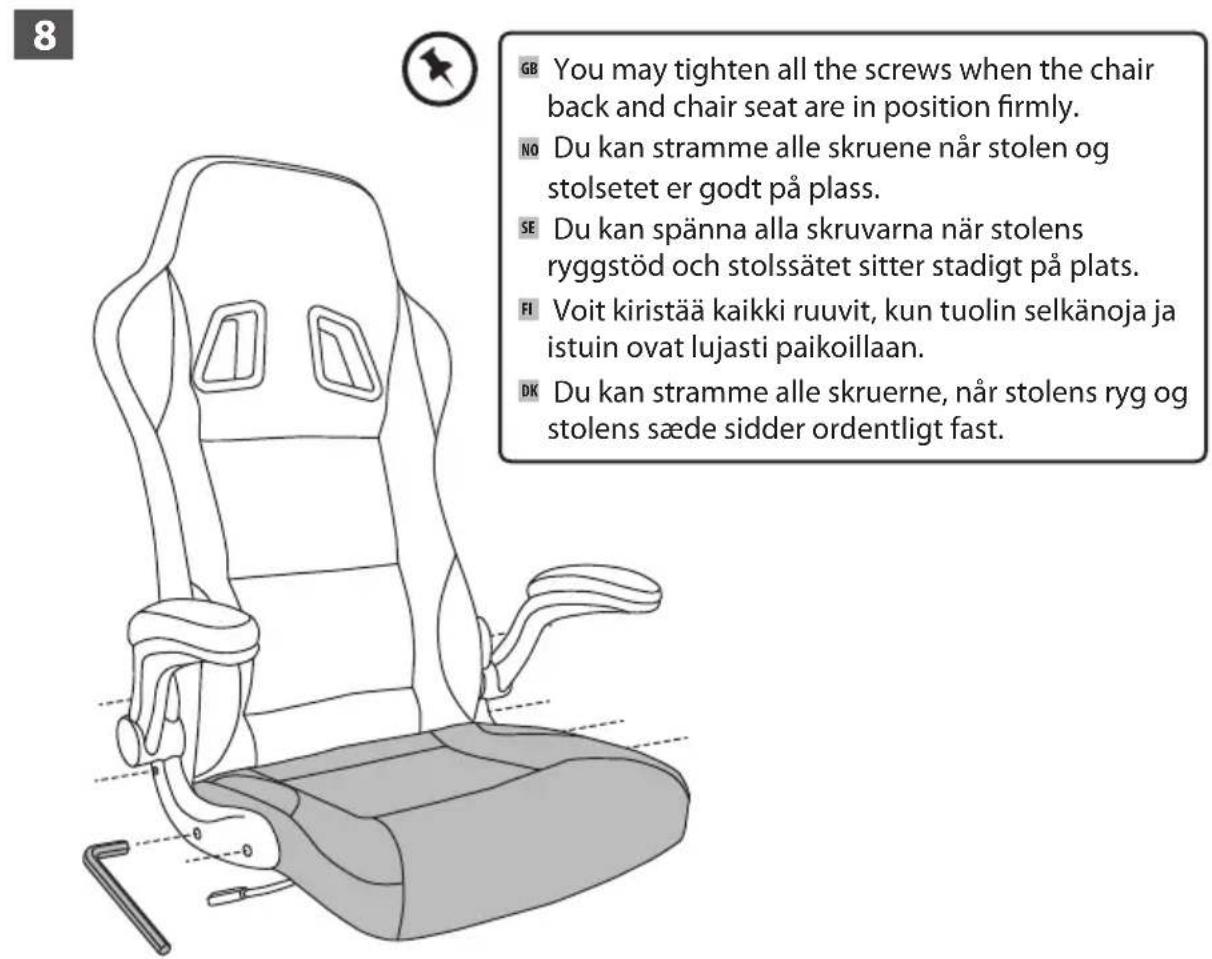 8

GB You may tighten all the screws when the chair back and chair seat are in position firmly.

NO Du kan stramme alle skruene når stolen og stolsetet er godt på plass.

SE Du kan spänna alla skruvarna när stolens ryggstöd och stolssätet sitter stadigt på plats.

FI Voit kiristää kaikki ruuvit, kun tuolin selkänoja ja istuin ovat lujasti paikoillaan.

DK Du kan stramme alle skruerne, når stolens ryg og stolens sæde sidder ordentligt fast.